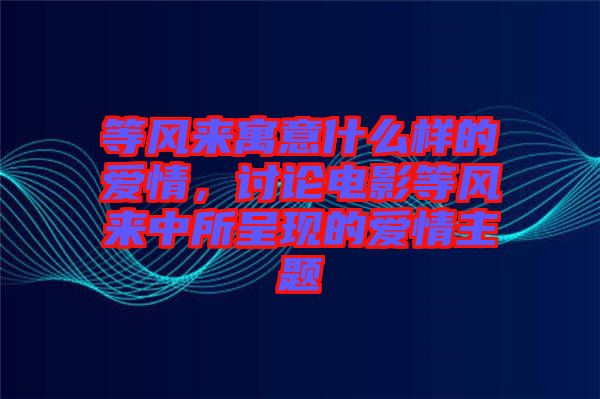 等风来寓意什么样的爱情，讨论电影等风来中所呈现的爱情主题